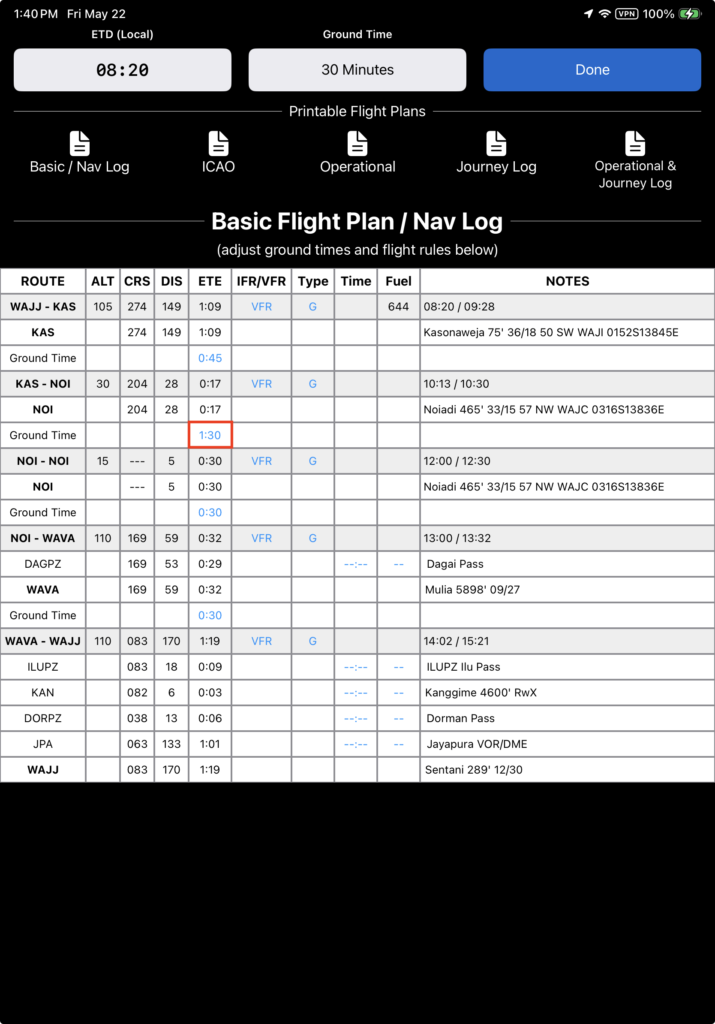 1:40 PM Fri May 22
VPN 100%

ETD (Local)
08:20

Ground Time
30 Minutes

Done

Printable Flight Plans

Basic / Nav Log
ICAO
Operational
Journey Log
Operational & Journey Log

Basic Flight Plan / Nav Log
(adjust ground times and flight rules below)

| ROUTE | ALT | CRS | DIS | ETE | IFR/VFR | Type | Time | Fuel | NOTES |
|---|---|---|---|---|---|---|---|---|---|
| WAJJ - KAS | 105 | 274 | 149 | 1:09 | VFR | G | | 644 | 08:20 / 09:28 |
| KAS | | 274 | 149 | 1:09 | | | | | Kasonaweja 75' 36/18 50 SW WAJI 0152S13845E |
| Ground Time | | | | 0:45 | | | | | |
| KAS - NOI | 30 | 204 | 28 | 0:17 | VFR | G | | | 10:13 / 10:30 |
| NOI | | 204 | 28 | 0:17 | | | | | Noiadi 465' 33/15 57 NW WAJC 0316S13836E |
| Ground Time | | | | 1:30 | | | | | |
| NOI - NOI | 15 | --- | 5 | 0:30 | VFR | G | | | 12:00 / 12:30 |
| NOI | | --- | 5 | 0:30 | | | | | Noiadi 465' 33/15 57 NW WAJC 0316S13836E |
| Ground Time | | | | 0:30 | | | | | |
| NOI - WAVA | 110 | 169 | 59 | 0:32 | VFR | G | | | 13:00 / 13:32 |
| DAGPZ | | 169 | 53 | 0:29 | | | --:-- | -- | Dagai Pass |
| WAVA | | 169 | 59 | 0:32 | | | | | Mulia 5898' 09/27 |
| Ground Time | | | | 0:30 | | | | | |
| WAVA - WAJJ | 110 | 083 | 170 | 1:19 | VFR | G | | | 14:02 / 15:21 |
| ILUPZ | | 083 | 18 | 0:09 | | | --:-- | -- | ILUPZ Ilu Pass |
| KAN | | 082 | 6 | 0:03 | | | --:-- | -- | Kanggime 4600' RwX |
| DORPZ | | 038 | 13 | 0:06 | | | --:-- | -- | Dorman Pass |
| JPA | | 063 | 133 | 1:01 | | | --:-- | -- | Jayapura VOR/DME |
| WAJJ | | 083 | 170 | 1:19 | | | | | Sentani 289' 12/30 |